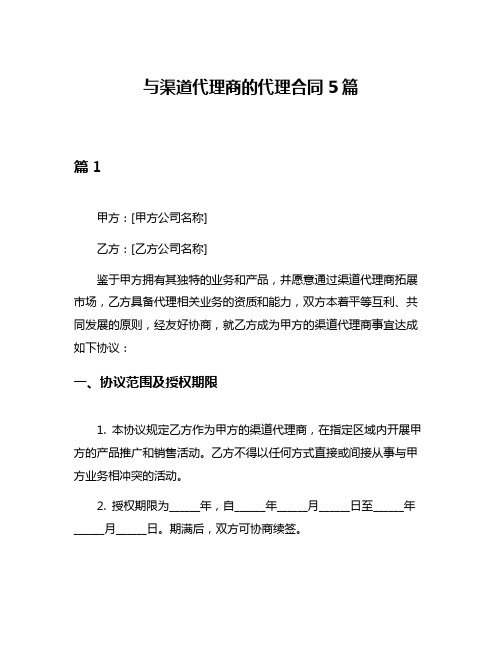 与渠道代理商的代理合同 5 篇

篇 1

甲方：[甲方公司名称]

乙方：[乙方公司名称]

鉴于甲方拥有其独特的业务和产品，并愿意通过渠道代理商拓展市场，乙方具备代理相关业务的资质和能力，双方本着平等互利、共同发展的原则，经友好协商，就乙方成为甲方的渠道代理商事宜达成如下协议：

一、协议范围及授权期限

1. 本协议规定乙方作为甲方的渠道代理商，在指定区域内开展甲方的产品推广和销售活动。乙方不得以任何方式直接或间接从事与甲方业务相冲突的活动。

2. 授权期限为_____年，自_____年_____月_____日至_____年_____月_____日。期满后，双方可协商续签。